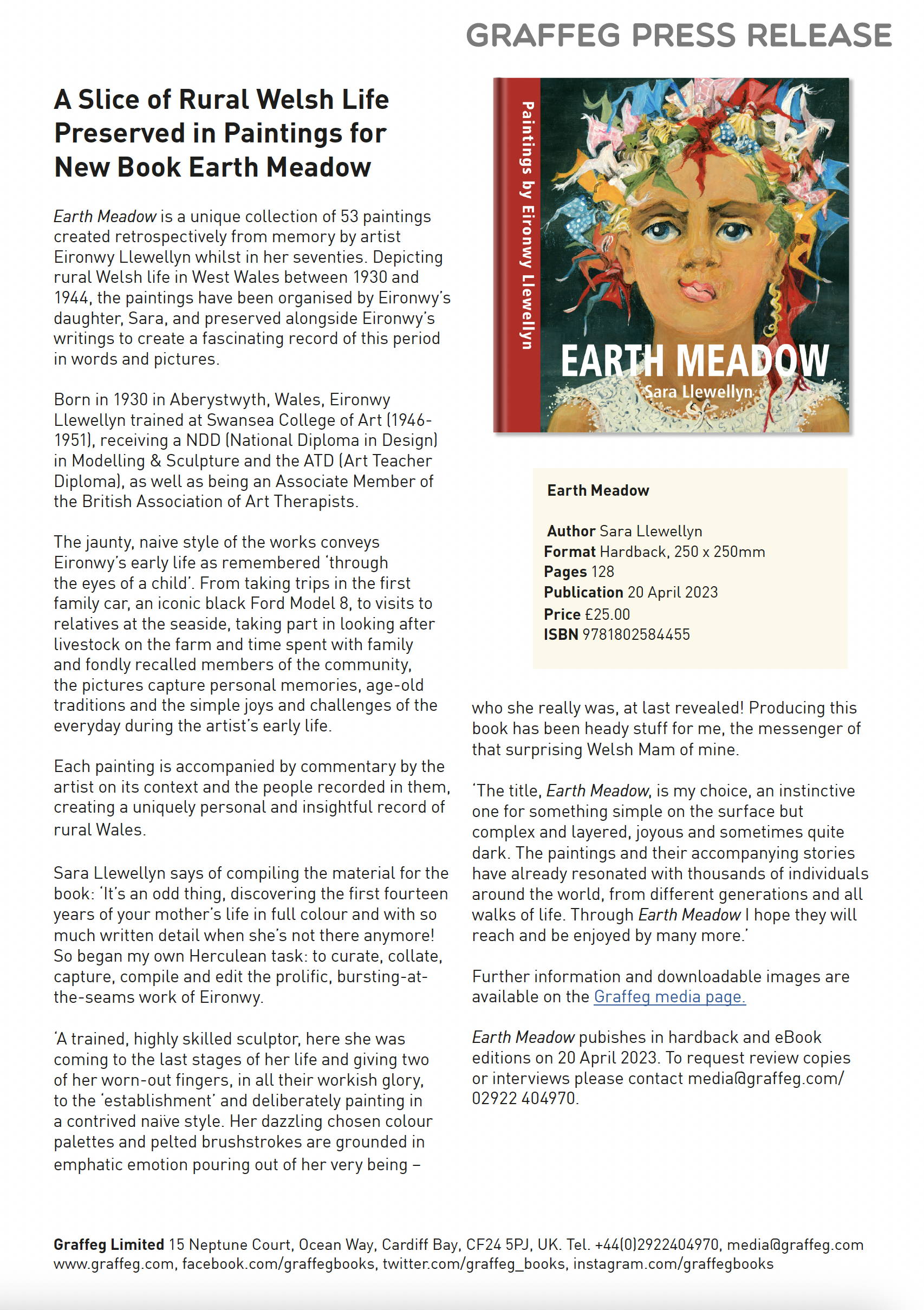 GRAFFEG PRESS RELEASE

A Slice of Rural Welsh Life Preserved in Paintings for New Book Earth Meadow

Earth Meadow is a unique collection of 53 paintings created retrospectively from memory by artist Eironwy Llewellyn whilst in her seventies. Depicting rural Welsh life in West Wales between 1930 and 1944, the paintings have been organised by Eironwy's daughter, Sara, and preserved alongside Eironwy's writings to create a fascinating record of this period in words and pictures.

Born in 1930 in Aberystwyth, Wales, Eironwy Llewellyn trained at Swansea College of Art (1946-1951), receiving a NDD (National Diploma in Design) in Modelling & Sculpture and the ATD (Art Teacher Diploma), as well as being an Associate Member of the British Association of Art Therapists.

The jaunty, naive style of the works conveys Eironwy's early life as remembered 'through the eyes of a child'. From taking trips in the first family car, an iconic black Ford Model 8, to visits to relatives at the seaside, taking part in looking after livestock on the farm and time spent with family and fondly recalled members of the community, the pictures capture personal memories, age-old traditions and the simple joys and challenges of the everyday during the artist's early life.

Each painting is accompanied by commentary by the artist on its context and the people recorded in them, creating a uniquely personal and insightful record of rural Wales.

Sara Llewellyn says of compiling the material for the book: 'It's an odd thing, discovering the first fourteen years of your mother's life in full colour and with so much written detail when she's not there anymore! So began my own Herculean task: to curate, collate, capture, compile and edit the prolific, bursting-at-the-seams work of Eironwy.

'A trained, highly skilled sculptor, here she was coming to the last stages of her life and giving two of her worn-out fingers, in all their workish glory, to the 'establishment' and deliberately painting in a contrived naive style. Her dazzling chosen colour palettes and pelted brushstrokes are grounded in emphatic emotion pouring out of her very being –

Paintings by Eironwy Llewellyn
EARTH MEADOW
Sara Llewellyn

Earth Meadow

Author Sara Llewellyn
Format Hardback, 250 x 250mm
Pages 128
Publication 20 April 2023
Price £25.00
ISBN 9781802584455

who she really was, at last revealed! Producing this book has been heady stuff for me, the messenger of that surprising Welsh Mam of mine.

'The title, Earth Meadow, is my choice, an instinctive one for something simple on the surface but complex and layered, joyous and sometimes quite dark. The paintings and their accompanying stories have already resonated with thousands of individuals around the world, from different generations and all walks of life. Through Earth Meadow I hope they will reach and be enjoyed by many more.'

Further information and downloadable images are available on the Graffeg media page.

Earth Meadow pubishes in hardback and eBook editions on 20 April 2023. To request review copies or interviews please contact media@graffeg.com/ 02922 404970.

Graffeg Limited 15 Neptune Court, Ocean Way, Cardiff Bay, CF24 5PJ, UK. Tel. +44(0)2922404970, media@graffeg.com www.graffeg.com, facebook.com/graffegbooks, twitter.com/graffeg_books, instagram.com/graffegbooks